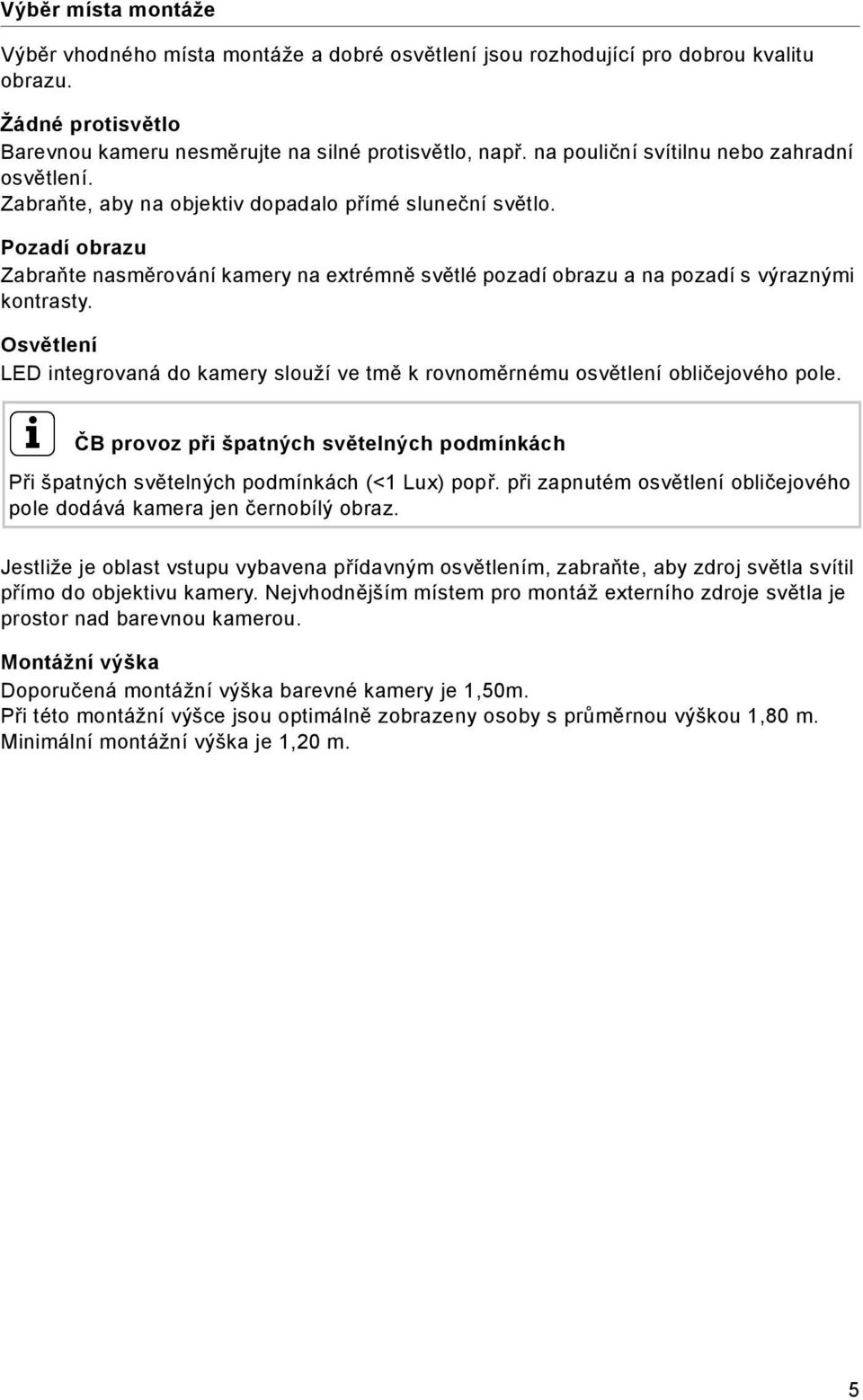 Výběr místa montáže

Výběr vhodného místa montáže a dobré osvětlení jsou rozhodující pro dobrou kvalitu obrazu.

Žádné protisvětlo
Barevnou kameru nesměrujte na silné protisvětlo, např. na pouliční svítilnu nebo zahradní osvětlení.
Zabraňte, aby na objektiv dopadalo přímé sluneční světlo.

Pozadí obrazu
Zabraňte nasměrování kamery na extrémně světlé pozadí obrazu a na pozadí s výraznými kontrasty.

Osvětlení
LED integrovaná do kamery slouží ve tmě k rovnoměrnému osvětlení obličejového pole.

ČB provoz při špatných světelných podmínkách
Při špatných světelných podmínkách (<1 Lux) popř. při zapnutém osvětlení obličejového pole dodává kamera jen černobílý obraz.

Jestliže je oblast vstupu vybavena přídavným osvětlením, zabraňte, aby zdroj světla svítil přímo do objektivu kamery. Nejvhodnějším místem pro montáž externího zdroje světla je prostor nad barevnou kamerou.

Montážní výška
Doporučená montážní výška barevné kamery je 1,50m.
Při této montážní výšce jsou optimálně zobrazeny osoby s průměrnou výškou 1,80 m.
Minimální montážní výška je 1,20 m.

5